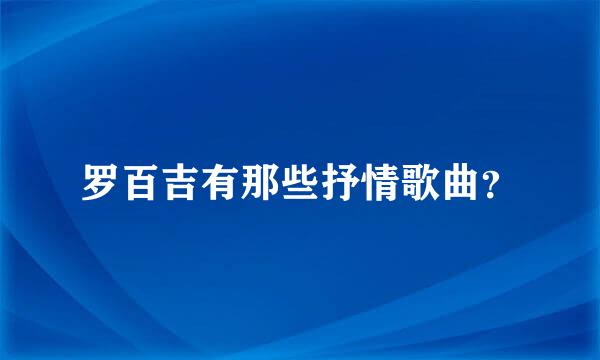 罗百吉有那些抒情歌曲？